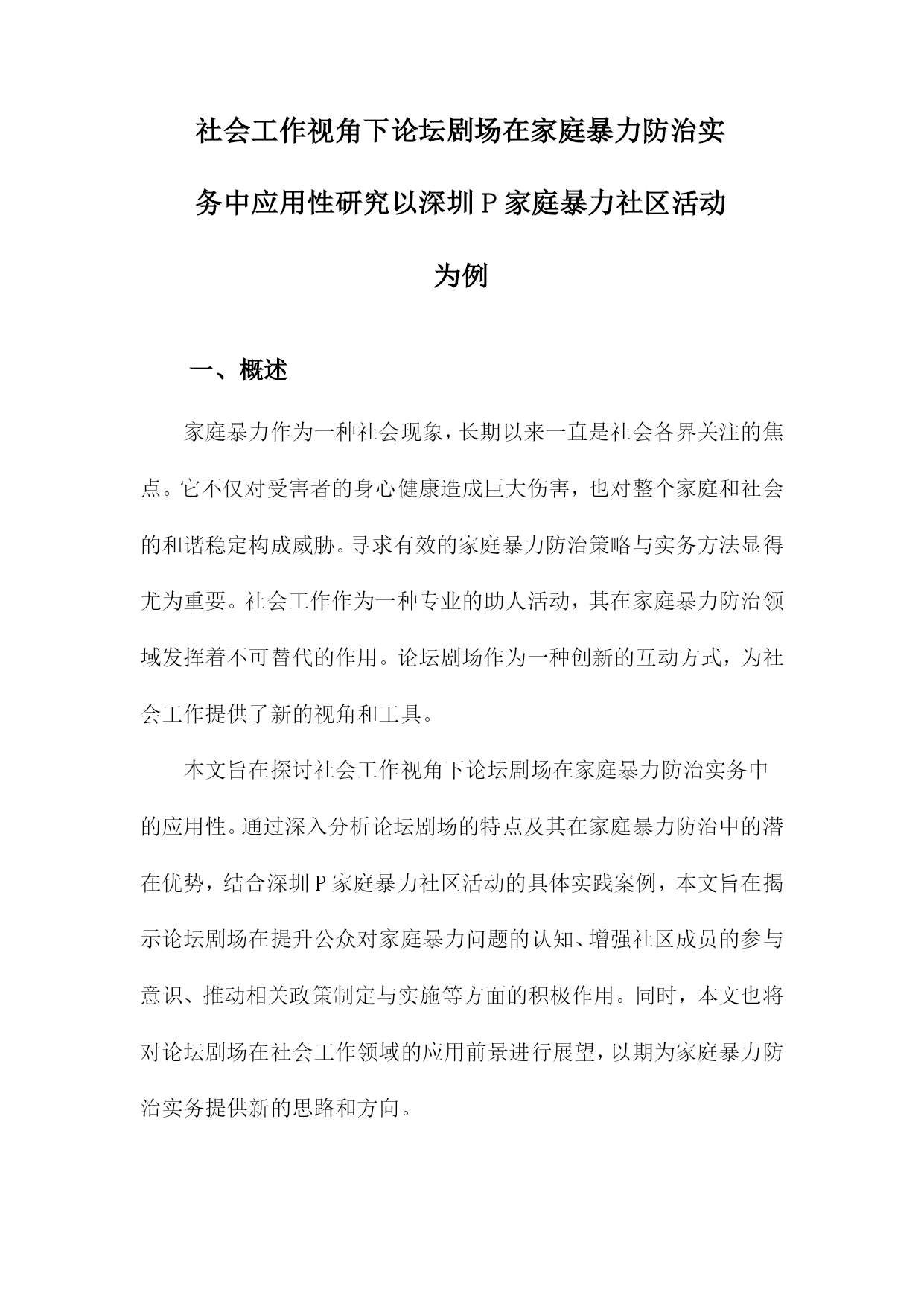 社会工作视角下论坛剧场在家庭暴力防治实务中应用性研究以深圳P家庭暴力社区活动为例

一、概述

家庭暴力作为一种社会现象，长期以来一直是社会各界关注的焦点。它不仅对受害者的身心健康造成巨大伤害，也对整个家庭和社会的和谐稳定构成威胁。寻求有效的家庭暴力防治策略与实务方法显得尤为重要。社会工作作为一种专业的助人活动，其在家庭暴力防治领域发挥着不可替代的作用。论坛剧场作为一种创新的互动方式，为社会工作提供了新的视角和工具。

本文旨在探讨社会工作视角下论坛剧场在家庭暴力防治实务中的应用性。通过深入分析论坛剧场的特点及其在家庭暴力防治中的潜在优势，结合深圳P家庭暴力社区活动的具体实践案例，本文旨在揭示论坛剧场在提升公众对家庭暴力问题的认知、增强社区成员的参与意识、推动相关政策制定与实施等方面的积极作用。同时，本文也将对论坛剧场在社会工作领域的应用前景进行展望，以期为家庭暴力防治实务提供新的思路和方向。